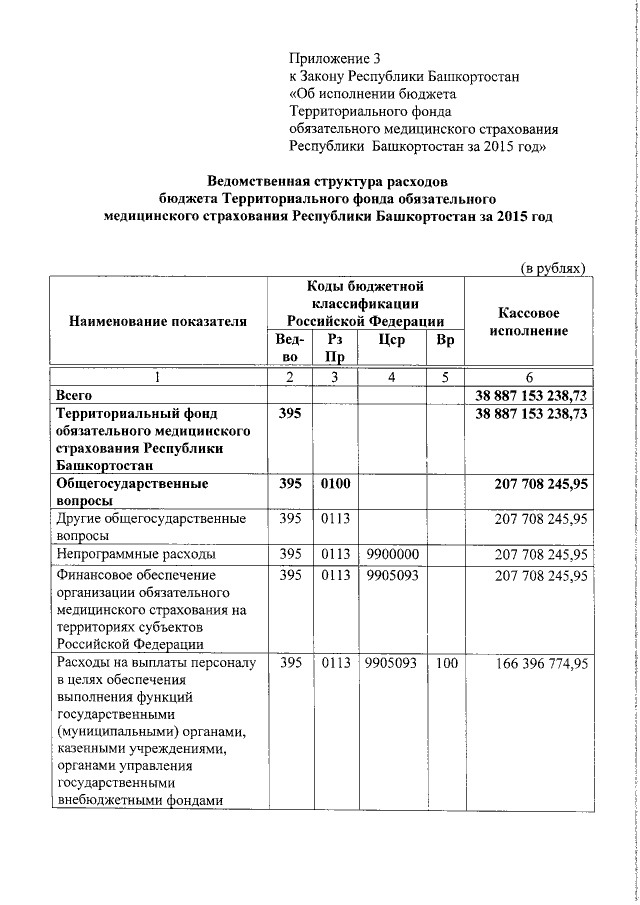 Приложение 3
к Закону Республики Башкортостан
«Об исполнении бюджета
Территориального фонда
обязательного медицинского страхования
Республики Башкортостан за 2015 год»

Ведомственная структура расходов
бюджета Территориального фонда обязательного
медицинского страхования Республики Башкортостан за 2015 год

(в рублях)

| Наименование показателя | Коды бюджетной классификации Российской Федерации Вед-во | Рз Пр | Цср | Вр | Кассовое исполнение |
|---|---|---|---|---|---|
| 1 | 2 | 3 | 4 | 5 | 6 |
| Всего | | | | | 38 887 153 238,73 |
| Территориальный фонд обязательного медицинского страхования Республики Башкортостан | 395 | | | | 38 887 153 238,73 |
| Общегосударственные вопросы | 395 | 0100 | | | 207 708 245,95 |
| Другие общегосударственные вопросы | 395 | 0113 | | | 207 708 245,95 |
| Непрограммные расходы | 395 | 0113 | 9900000 | | 207 708 245,95 |
| Финансовое обеспечение организации обязательного медицинского страхования на территориях субъектов Российской Федерации | 395 | 0113 | 9905093 | | 207 708 245,95 |
| Расходы на выплаты персоналу в целях обеспечения выполнения функций государственными (муниципальными) органами, казенными учреждениями, органами управления государственными внебюджетными фондами | 395 | 0113 | 9905093 | 100 | 166 396 774,95 |